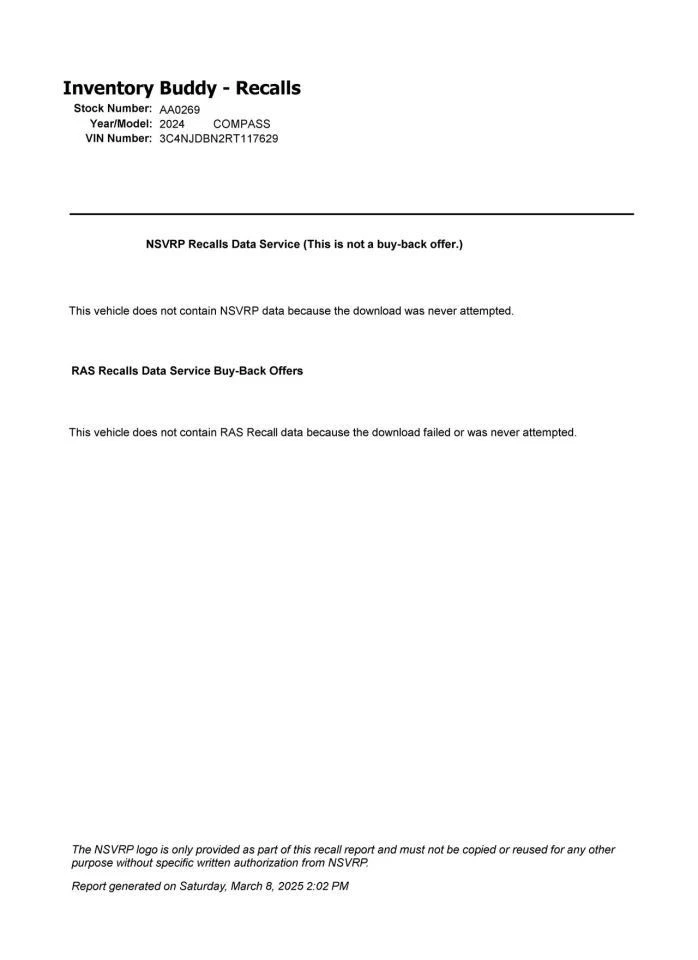 Inventory Buddy - Recalls

Stock Number: AA0269
Year/Model: 2024 COMPASS
VIN Number: 3C4NJDBN2RT117629

NSVRP Recalls Data Service (This is not a buy-back offer.)

This vehicle does not contain NSVRP data because the download was never attempted.

RAS Recalls Data Service Buy-Back Offers

This vehicle does not contain RAS Recall data because the download failed or was never attempted.

The NSVRP logo is only provided as part of this recall report and must not be copied or reused for any other purpose without specific written authorization from NSVRP.

Report generated on Saturday, March 8, 2025 2:02 PM